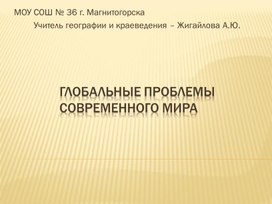 МОУ СОШ № 36 г. Магнитогорска

Учитель географии и краеведения – Жигайлова А.Ю.

ГЛОБАЛЬНЫЕ ПРОБЛЕМЫ СОВРЕМЕННОГО МИРА